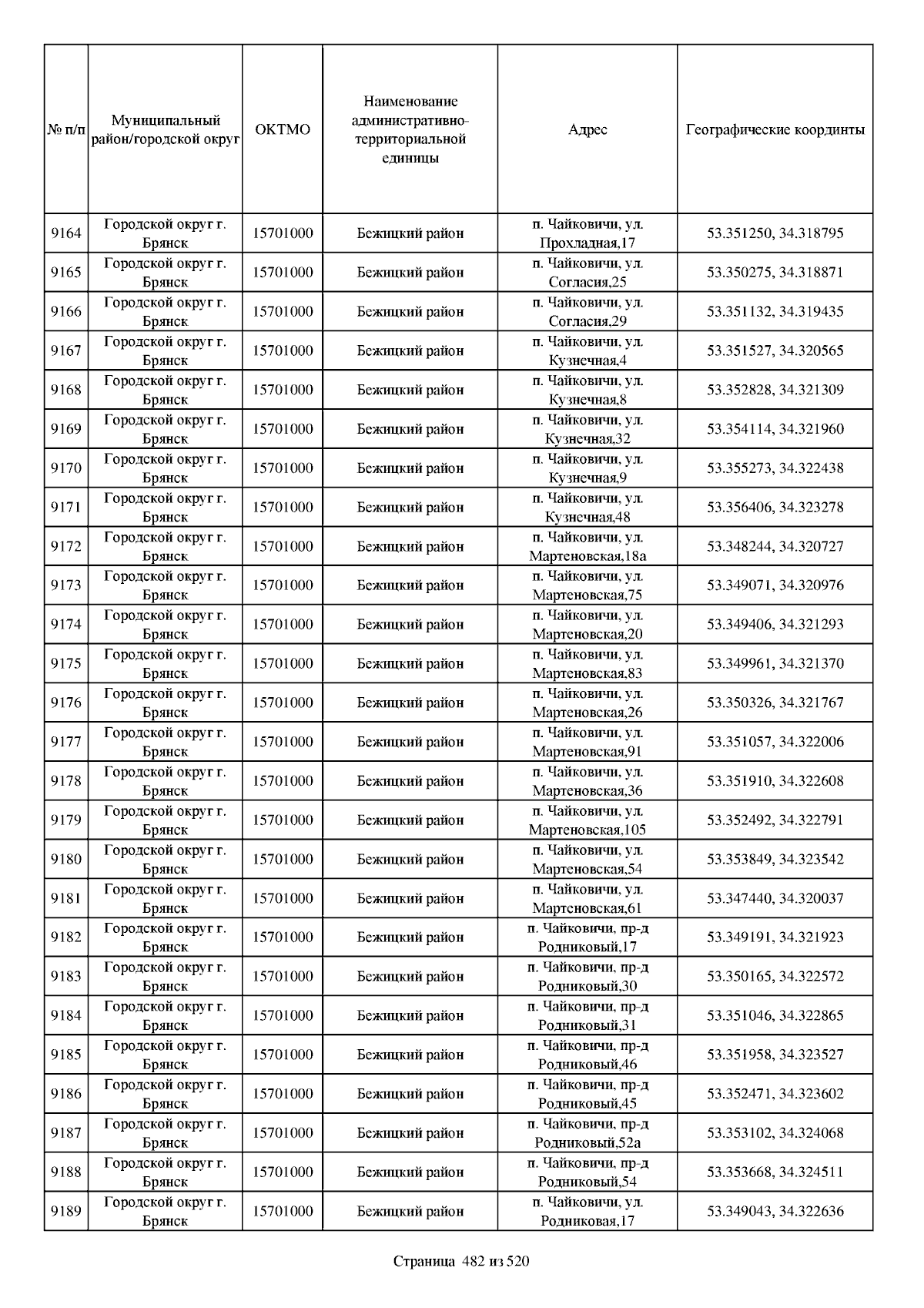 | № п/п | Муниципальный район/городской округ | ОКТМО | Наименование административно-территориальной единицы | Адрес | Географические координты |
|---|---|---|---|---|---|
| 9164 | Городской округ г. Брянск | 15701000 | Бежицкий район | п. Чайковичи, ул. Прохладная,17 | 53.351250, 34.318795 |
| 9165 | Городской округ г. Брянск | 15701000 | Бежицкий район | п. Чайковичи, ул. Согласия,25 | 53.350275, 34.318871 |
| 9166 | Городской округ г. Брянск | 15701000 | Бежицкий район | п. Чайковичи, ул. Согласия,29 | 53.351132, 34.319435 |
| 9167 | Городской округ г. Брянск | 15701000 | Бежицкий район | п. Чайковичи, ул. Кузнечная,4 | 53.351527, 34.320565 |
| 9168 | Городской округ г. Брянск | 15701000 | Бежицкий район | п. Чайковичи, ул. Кузнечная,8 | 53.352828, 34.321309 |
| 9169 | Городской округ г. Брянск | 15701000 | Бежицкий район | п. Чайковичи, ул. Кузнечная,32 | 53.354114, 34.321960 |
| 9170 | Городской округ г. Брянск | 15701000 | Бежицкий район | п. Чайковичи, ул. Кузнечная,9 | 53.355273, 34.322438 |
| 9171 | Городской округ г. Брянск | 15701000 | Бежицкий район | п. Чайковичи, ул. Кузнечная,48 | 53.356406, 34.323278 |
| 9172 | Городской округ г. Брянск | 15701000 | Бежицкий район | п. Чайковичи, ул. Мартеновская,18а | 53.348244, 34.320727 |
| 9173 | Городской округ г. Брянск | 15701000 | Бежицкий район | п. Чайковичи, ул. Мартеновская,75 | 53.349071, 34.320976 |
| 9174 | Городской округ г. Брянск | 15701000 | Бежицкий район | п. Чайковичи, ул. Мартеновская,20 | 53.349406, 34.321293 |
| 9175 | Городской округ г. Брянск | 15701000 | Бежицкий район | п. Чайковичи, ул. Мартеновская,83 | 53.349961, 34.321370 |
| 9176 | Городской округ г. Брянск | 15701000 | Бежицкий район | п. Чайковичи, ул. Мартеновская,26 | 53.350326, 34.321767 |
| 9177 | Городской округ г. Брянск | 15701000 | Бежицкий район | п. Чайковичи, ул. Мартеновская,91 | 53.351057, 34.322006 |
| 9178 | Городской округ г. Брянск | 15701000 | Бежицкий район | п. Чайковичи, ул. Мартеновская,36 | 53.351910, 34.322608 |
| 9179 | Городской округ г. Брянск | 15701000 | Бежицкий район | п. Чайковичи, ул. Мартеновская,105 | 53.352492, 34.322791 |
| 9180 | Городской округ г. Брянск | 15701000 | Бежицкий район | п. Чайковичи, ул. Мартеновская,54 | 53.353849, 34.323542 |
| 9181 | Городской округ г. Брянск | 15701000 | Бежицкий район | п. Чайковичи, ул. Мартеновская,61 | 53.347440, 34.320037 |
| 9182 | Городской округ г. Брянск | 15701000 | Бежицкий район | п. Чайковичи, пр-д Родниковый,17 | 53.349191, 34.321923 |
| 9183 | Городской округ г. Брянск | 15701000 | Бежицкий район | п. Чайковичи, пр-д Родниковый,30 | 53.350165, 34.322572 |
| 9184 | Городской округ г. Брянск | 15701000 | Бежицкий район | п. Чайковичи, пр-д Родниковый,31 | 53.351046, 34.322865 |
| 9185 | Городской округ г. Брянск | 15701000 | Бежицкий район | п. Чайковичи, пр-д Родниковый,46 | 53.351958, 34.323527 |
| 9186 | Городской округ г. Брянск | 15701000 | Бежицкий район | п. Чайковичи, пр-д Родниковый,45 | 53.352471, 34.323602 |
| 9187 | Городской округ г. Брянск | 15701000 | Бежицкий район | п. Чайковичи, пр-д Родниковый,52а | 53.353102, 34.324068 |
| 9188 | Городской округ г. Брянск | 15701000 | Бежицкий район | п. Чайковичи, пр-д Родниковый,54 | 53.353668, 34.324511 |
| 9189 | Городской округ г. Брянск | 15701000 | Бежицкий район | п. Чайковичи, ул. Родниковая,17 | 53.349043, 34.322636 |

Страница 482 из 520